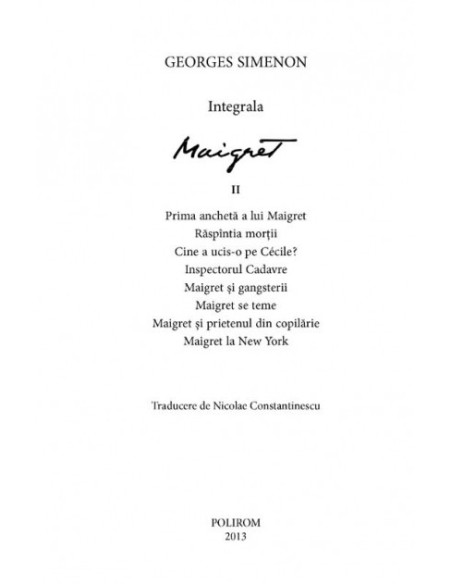 GEORGES SIMENON

Integrala

Maigret

II

Prima anchetă a lui Maigret
Răspîntia morții
Cine a ucis-o pe Cécile?
Inspectorul Cadavre
Maigret și gangsterii
Maigret se teme
Maigret și prietenul din copilărie
Maigret la New York

Traducere de Nicolae Constantinescu

POLIROM
2013